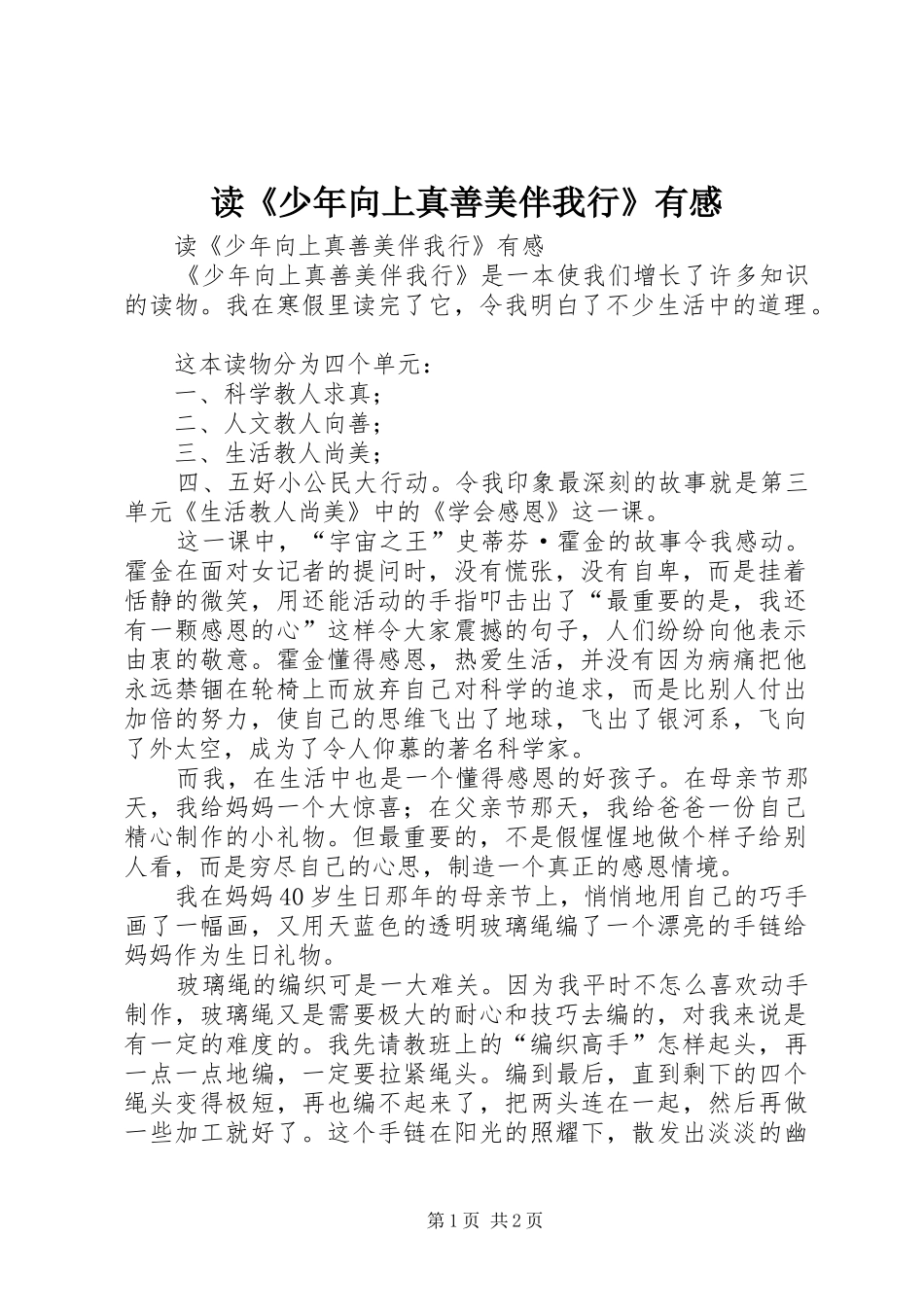 读《少年向上真善美伴我行》有感

读《少年向上真善美伴我行》有感

《少年向上真善美伴我行》是一本使我们增长了许多知识的读物。我在寒假里读完了它，令我明白了不少生活中的道理。

这本读物分为四个单元：

一、科学教人求真；

二、人文教人向善；

三、生活教人尚美；

四、五好小公民大行动。令我印象最深刻的故事就是第三单元《生活教人尚美》中的《学会感恩》这一课。

这一课中，“宇宙之王”史蒂芬·霍金的故事令我感动。霍金在面对女记者的提问时，没有慌张，没有自卑，而是挂着恬静的微笑，用还能活动的手指叩击出了“最重要的是，我还有一颗感恩的心”这样令大家震撼的句子，人们纷纷向他表示由衷的敬意。霍金懂得感恩，热爱生活，并没有因为病痛把他永远禁锢在轮椅上而放弃自己对科学的追求，而是比别人付出加倍的努力，使自己的思维飞出了地球，飞出了银河系，飞向了外太空，成为了令人仰慕的著名科学家。

而我，在生活中也是一个懂得感恩的好孩子。在母亲节那天，我给妈妈一个大惊喜；在父亲节那天，我给爸爸一份自己精心制作的小礼物。但最重要的，不是假惺惺地做个样子给别人看，而是穷尽自己的心思，制造一个真正的感恩情境。

我在妈妈40岁生日那年的母亲节上，悄悄地用自己的巧手画了一幅画，又用天蓝色的透明玻璃绳编了一个漂亮的手链给妈妈作为生日礼物。

玻璃绳的编织可是一大难关。因为我平时不怎么喜欢动手制作，玻璃绳又是需要极大的耐心和技巧去编的，对我来说是有一定的难度的。我先请教班上的“编织高手”怎样起头，再一点一点地编，一定要拉紧绳头。编到最后，直到剩下的四个绳头变得极短，再也编不起来了，把两头连在一起，然后再做一些加工就好了。这个手链在阳光的照耀下，散发出淡淡的幽

第1页 共2页